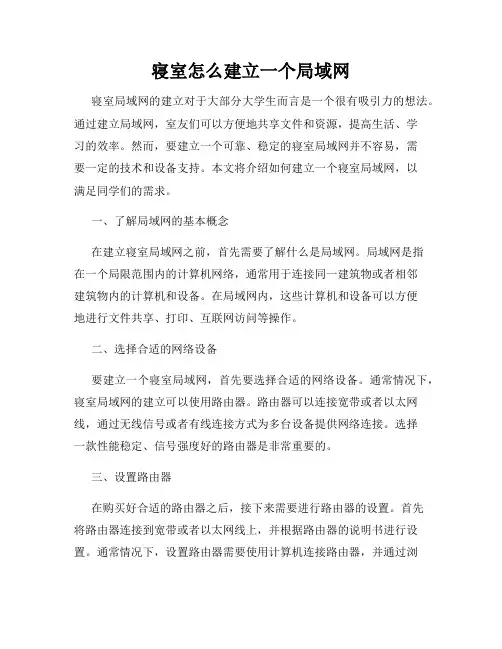 寝室怎么建立一个局域网

寝室局域网的建立对于大部分大学生而言是一个很有吸引力的想法。通过建立局域网，室友们可以方便地共享文件和资源，提高生活、学习的效率。然而，要建立一个可靠、稳定的寝室局域网并不容易，需要一定的技术和设备支持。本文将介绍如何建立一个寝室局域网，以满足同学们的需求。

一、了解局域网的基本概念

在建立寝室局域网之前，首先需要了解什么是局域网。局域网是指在一个局限范围内的计算机网络，通常用于连接同一建筑物或者相邻建筑物内的计算机和设备。在局域网内，这些计算机和设备可以方便地进行文件共享、打印、互联网访问等操作。

二、选择合适的网络设备

要建立一个寝室局域网，首先要选择合适的网络设备。通常情况下，寝室局域网的建立可以使用路由器。路由器可以连接宽带或者以太网线，通过无线信号或者有线连接方式为多台设备提供网络连接。选择一款性能稳定、信号强度好的路由器是非常重要的。

三、设置路由器

在购买好合适的路由器之后，接下来需要进行路由器的设置。首先将路由器连接到宽带或者以太网线上，并根据路由器的说明书进行设置。通常情况下，设置路由器需要使用计算机连接路由器，并通过浏